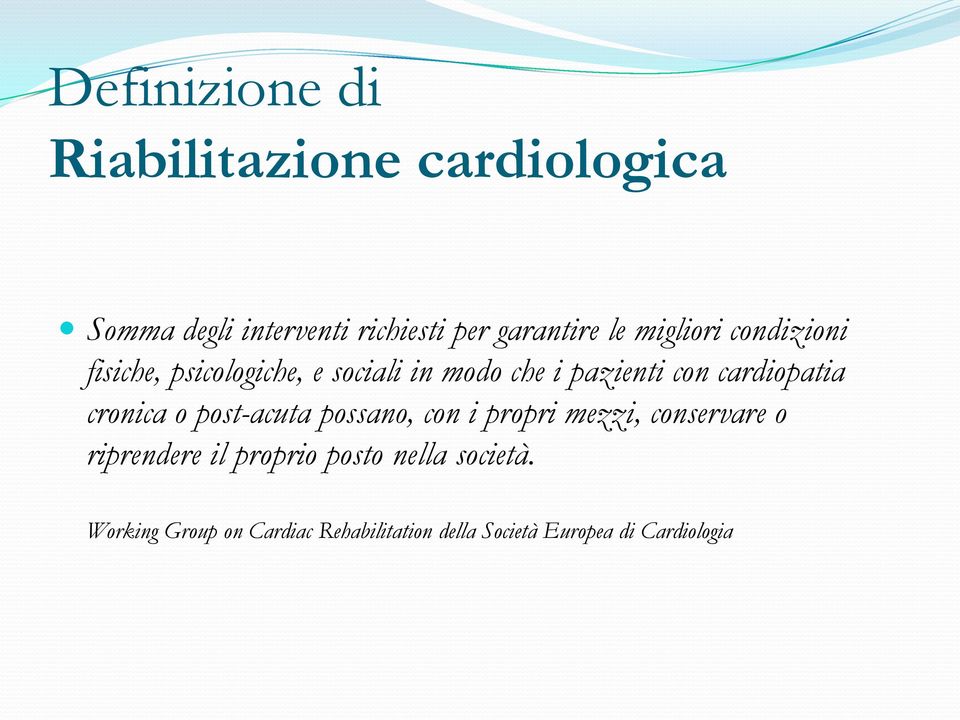 Definizione di
Riabilitazione cardiologica

Somma degli interventi richiesti per garantire le migliori condizioni fisiche, psicologiche, e sociali in modo che i pazienti con cardiopatia cronica o post-acuta possano, con i propri mezzi, conservare o riprendere il proprio posto nella società.

Working Group on Cardiac Rehabilitation della Società Europea di Cardiologia